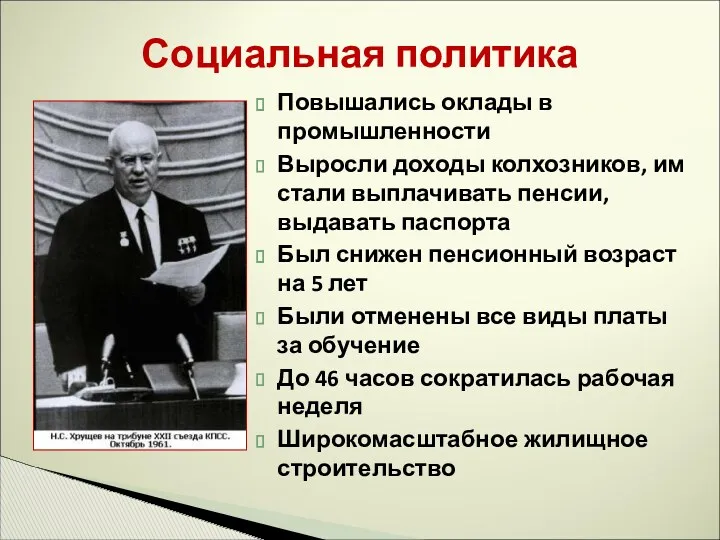 Социальная политика

Н.С. Хрущев на трибуне XXII съезда КПСС. Октябрь 1961.

Повышались оклады в промышленности

Выросли доходы колхозников, им стали выплачивать пенсии, выдавать паспорта

Был снижен пенсионный возраст на 5 лет

Были отменены все виды платы за обучение

До 46 часов сократилась рабочая неделя

Широкомасштабное жилищное строительство